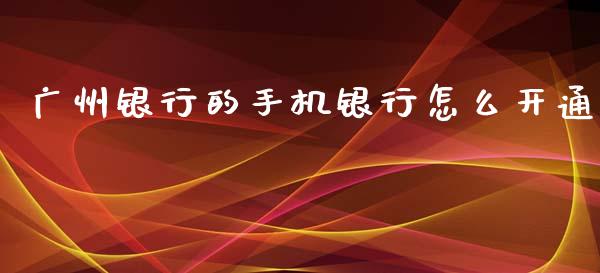 广州银行的手机银行怎么开通